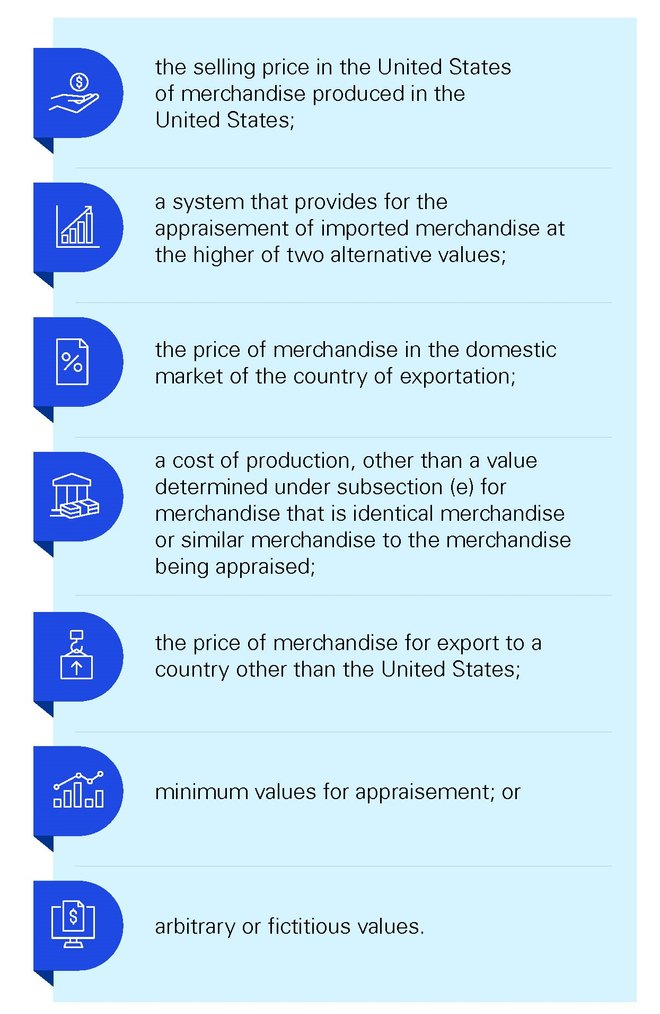 the selling price in the United States of merchandise produced in the United States;

a system that provides for the appraisement of imported merchandise at the higher of two alternative values;

the price of merchandise in the domestic market of the country of exportation;

a cost of production, other than a value determined under subsection (e) for merchandise that is identical merchandise or similar merchandise to the merchandise being appraised;

the price of merchandise for export to a country other than the United States;

minimum values for appraisement; or

arbitrary or fictitious values.